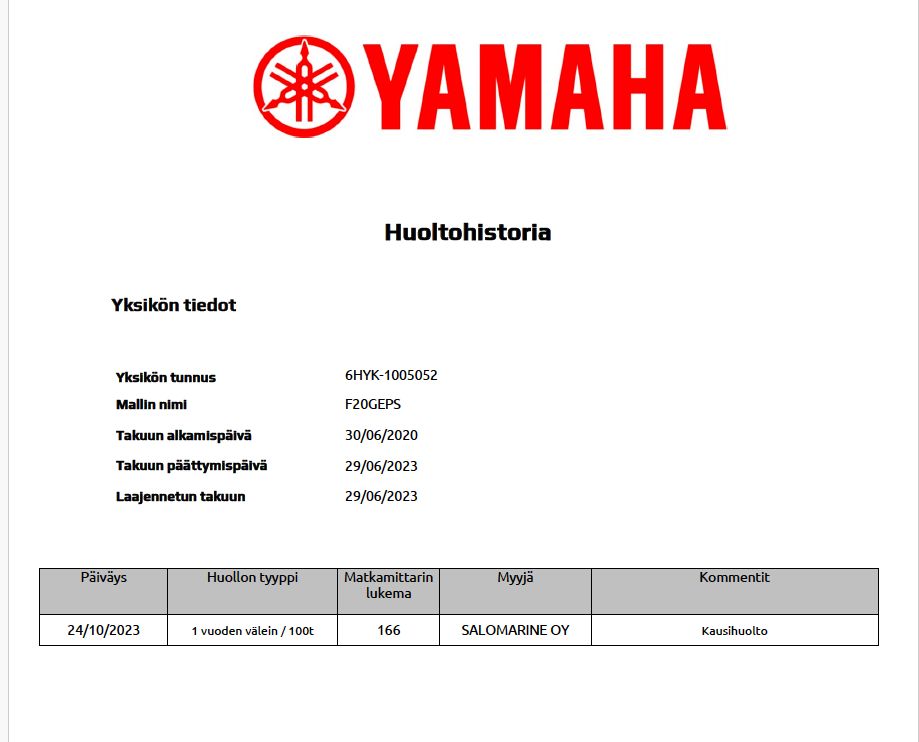 YAMAHA

Huoltohistoria

Yksikön tiedot

Yksikön tunnus 6HYK-1005052
Mallin nimi F20GEPS
Takuun alkamispäivä 30/06/2020
Takuun päättymispäivä 29/06/2023
Laajennetun takuun 29/06/2023

| Päiväys | Huollon tyyppi | Matkamittarin lukema | Myyjä | Kommentit |
|---|---|---|---|---|
| 24/10/2023 | 1 vuoden välein / 100t | 166 | SALOMARINE OY | Kausihuolto |